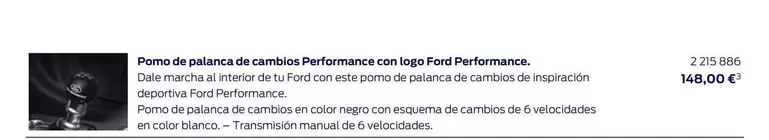 Pomo de palanca de cambios Performance con logo Ford Performance.
Dale marcha al interior de tu Ford con este pomo de palanca de cambios de inspiración deportiva Ford Performance.
Pomo de palanca de cambios en color negro con esquema de cambios de 6 velocidades en color blanco. – Transmisión manual de 6 velocidades.

2 215 886
148,00 €$^3$